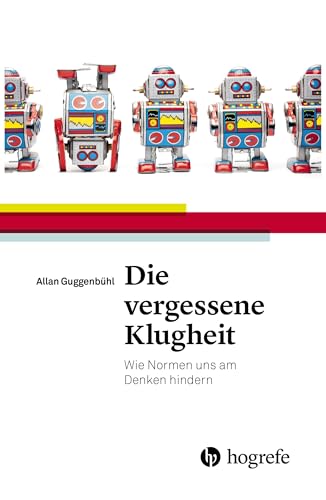 Allan Guggenbühl

Die vergessene Klugheit

Wie Normen uns am Denken hindern

hogrefe